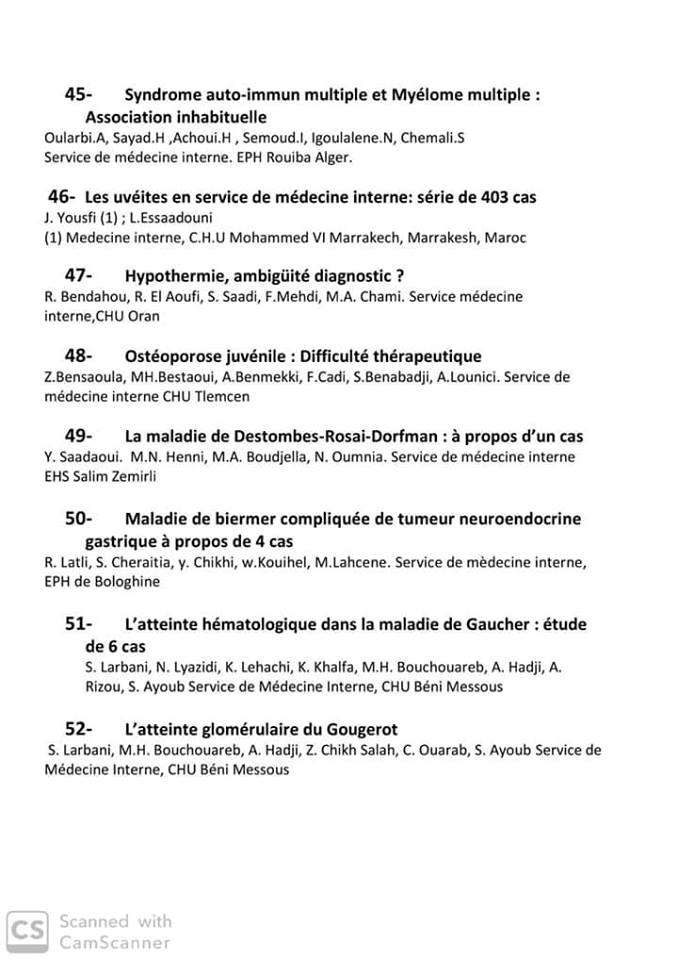 45- Syndrome auto-immun multiple et Myélome multiple : Association inhabituelle
Oularbi.A, Sayad.H ,Achoui.H , Semoud.I, Igoulalene.N, Chemali.S
Service de médecine interne. EPH Rouiba Alger.

46- Les uvéites en service de médecine interne: série de 403 cas
J. Yousfi (1) ; L.Essaadouni
(1) Medecine interne, C.H.U Mohammed VI Marrakech, Marrakesh, Maroc

47- Hypothermie, ambigüité diagnostic ?
R. Bendahou, R. El Aoufi, S. Saadi, F.Mehdi, M.A. Chami. Service médecine interne,CHU Oran

48- Ostéoporose juvénile : Difficulté thérapeutique
Z.Bensaoula, MH.Bestaoui, A.Benmekki, F.Cadi, S.Benabadji, A.Lounici. Service de médecine interne CHU Tlemcen

49- La maladie de Destombes-Rosai-Dorfman : à propos d'un cas
Y. Saadaoui. M.N. Henni, M.A. Boudjella, N. Oumnia. Service de médecine interne EHS Salim Zemirli

50- Maladie de biermer compliquée de tumeur neuroendocrine gastrique à propos de 4 cas
R. Latli, S. Cheraitia, y. Chikhi, w.Kouihel, M.Lahcene. Service de mèdecine interne, EPH de Bologhine

51- L'atteinte hématologique dans la maladie de Gaucher : étude de 6 cas
S. Larbani, N. Lyazidi, K. Lehachi, K. Khalfa, M.H. Bouchouareb, A. Hadji, A. Rizou, S. Ayoub Service de Médecine Interne, CHU Béni Messous

52- L'atteinte glomérulaire du Gougerot
S. Larbani, M.H. Bouchouareb, A. Hadji, Z. Chikh Salah, C. Ouarab, S. Ayoub Service de Médecine Interne, CHU Béni Messous

CS Scanned with CamScanner